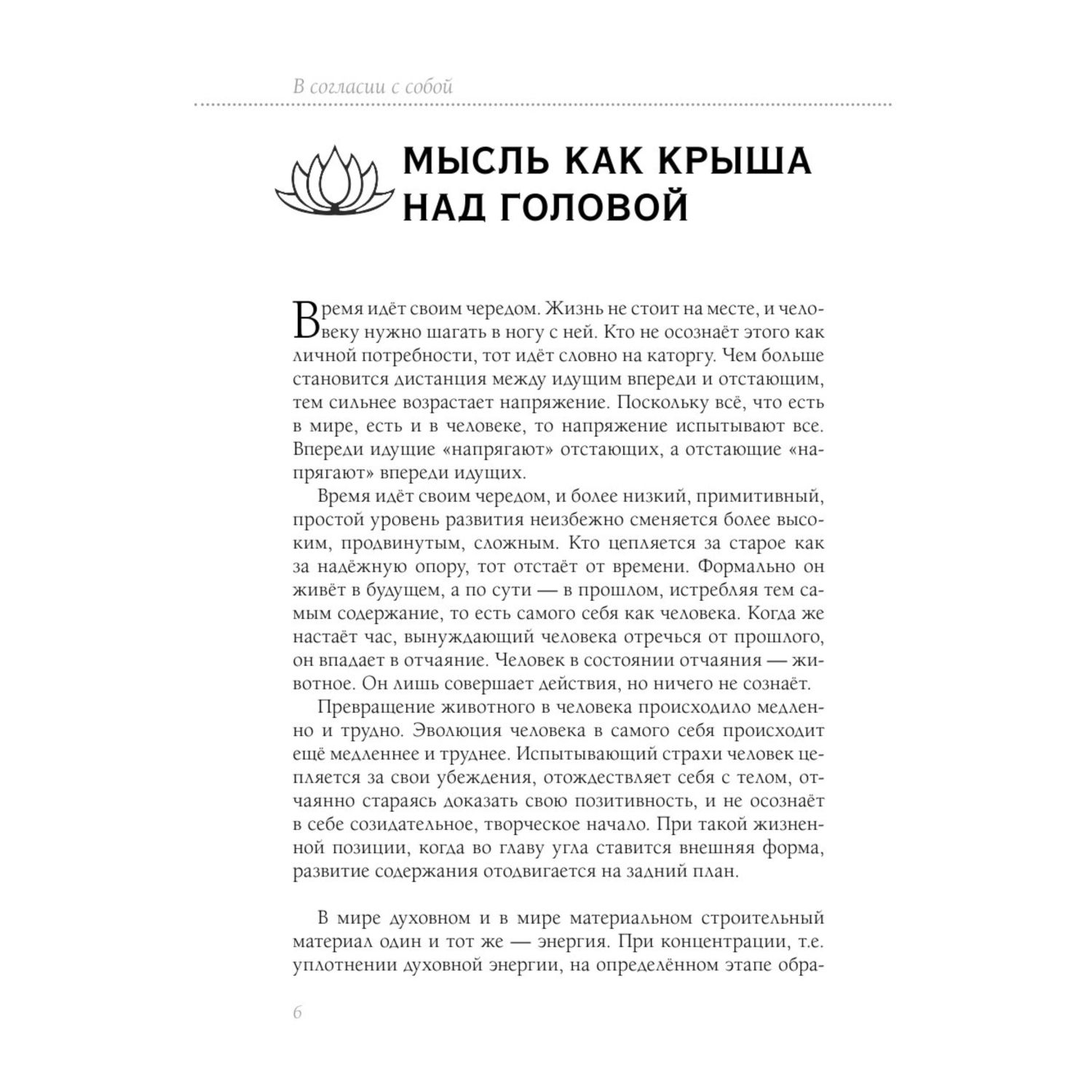 В согласии с собой

МЫСЛЬ КАК КРЫША НАД ГОЛОВОЙ

Время идёт своим чередом. Жизнь не стоит на месте, и человеку нужно шагать в ногу с ней. Кто не осознаёт этого как личной потребности, тот идёт словно на каторгу. Чем больше становится дистанция между идущим впереди и отстающим, тем сильнее возрастает напряжение. Поскольку всё, что есть в мире, есть и в человеке, то напряжение испытывают все. Впереди идущие «напрягают» отстающих, а отстающие «напрягают» впереди идущих.

Время идёт своим чередом, и более низкий, примитивный, простой уровень развития неизбежно сменяется более высоким, продвинутым, сложным. Кто цепляется за старое как за надёжную опору, тот отстаёт от времени. Формально он живёт в будущем, а по сути — в прошлом, истребляя тем самым содержание, то есть самого себя как человека. Когда же настаёт час, вынуждающий человека отречься от прошлого, он впадает в отчаяние. Человек в состоянии отчаяния — животное. Он лишь совершает действия, но ничего не сознаёт.

Превращение животного в человека происходило медленно и трудно. Эволюция человека в самого себя происходит ещё медленнее и труднее. Испытывающий страхи человек цепляется за свои убеждения, отождествляет себя с телом, отчаянно стараясь доказать свою позитивность, и не осознаёт в себе созидательное, творческое начало. При такой жизненной позиции, когда во главу угла ставится внешняя форма, развитие содержания отодвигается на задний план.

В мире духовном и в мире материальном строительный материал один и тот же — энергия. При концентрации, т.е. уплотнении духовной энергии, на определённом этапе обра-

6